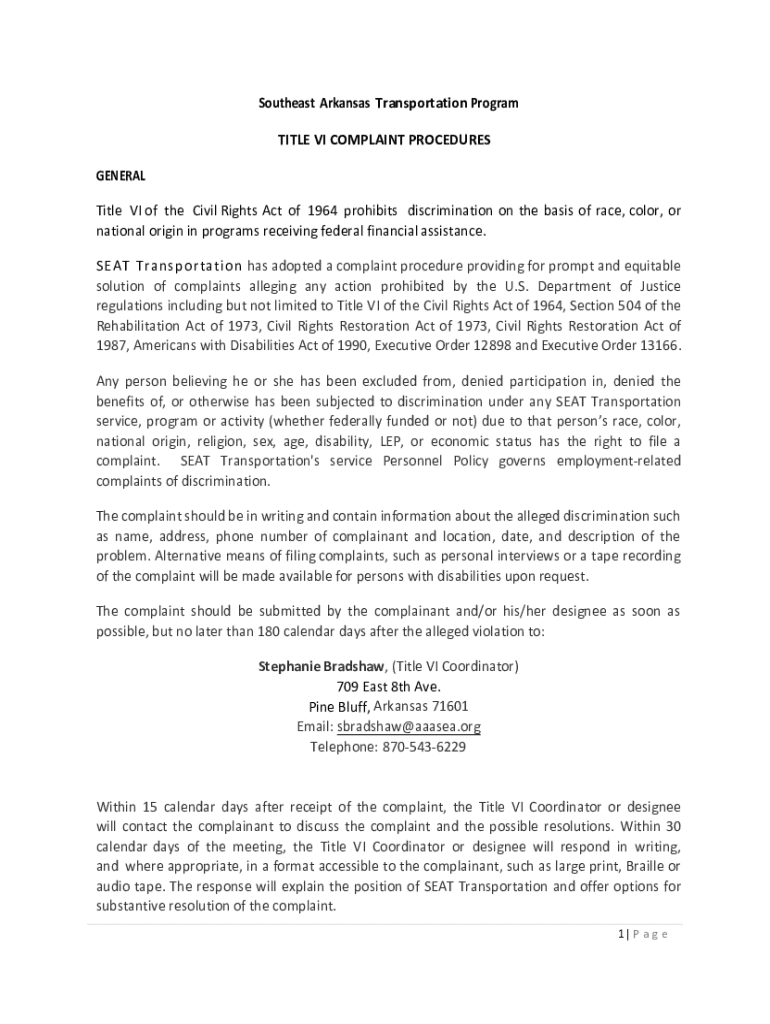 Southeast Arkansas Transportation Program

TITLE VI COMPLAINT PROCEDURES

GENERAL

Title VI of the Civil Rights Act of 1964 prohibits discrimination on the basis of race, color, or national origin in programs receiving federal financial assistance.

SEAT Transportation has adopted a complaint procedure providing for prompt and equitable solution of complaints alleging any action prohibited by the U.S. Department of Justice regulations including but not limited to Title VI of the Civil Rights Act of 1964, Section 504 of the Rehabilitation Act of 1973, Civil Rights Restoration Act of 1973, Civil Rights Restoration Act of 1987, Americans with Disabilities Act of 1990, Executive Order 12898 and Executive Order 13166.

Any person believing he or she has been excluded from, denied participation in, denied the benefits of, or otherwise has been subjected to discrimination under any SEAT Transportation service, program or activity (whether federally funded or not) due to that person's race, color, national origin, religion, sex, age, disability, LEP, or economic status has the right to file a complaint. SEAT Transportation's service Personnel Policy governs employment-related complaints of discrimination.

The complaint should be in writing and contain information about the alleged discrimination such as name, address, phone number of complainant and location, date, and description of the problem. Alternative means of filing complaints, such as personal interviews or a tape recording of the complaint will be made available for persons with disabilities upon request.

The complaint should be submitted by the complainant and/or his/her designee as soon as possible, but no later than 180 calendar days after the alleged violation to:

Stephanie Bradshaw, (Title VI Coordinator)
709 East 8th Ave.
Pine Bluff, Arkansas 71601
Email: sbradshaw@aaasea.org
Telephone: 870-543-6229

Within 15 calendar days after receipt of the complaint, the Title VI Coordinator or designee will contact the complainant to discuss the complaint and the possible resolutions. Within 30 calendar days of the meeting, the Title VI Coordinator or designee will respond in writing, and where appropriate, in a format accessible to the complainant, such as large print, Braille or audio tape. The response will explain the position of SEAT Transportation and offer options for substantive resolution of the complaint.

1 | Page